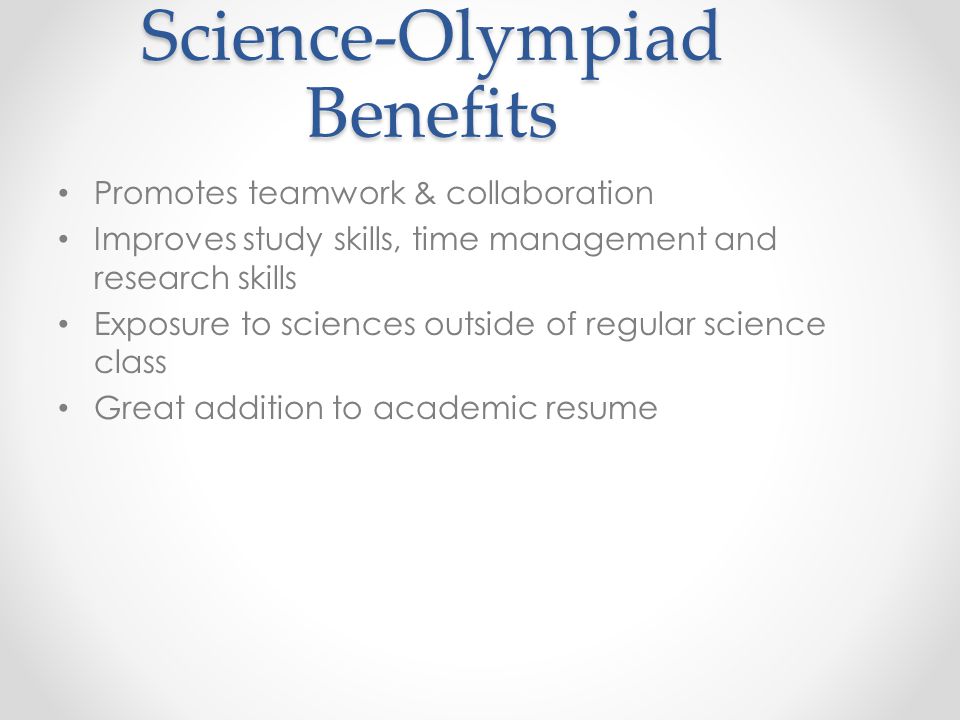 Science-Olympiad Benefits

• Promotes teamwork & collaboration
• Improves study skills, time management and research skills
• Exposure to sciences outside of regular science class
• Great addition to academic resume